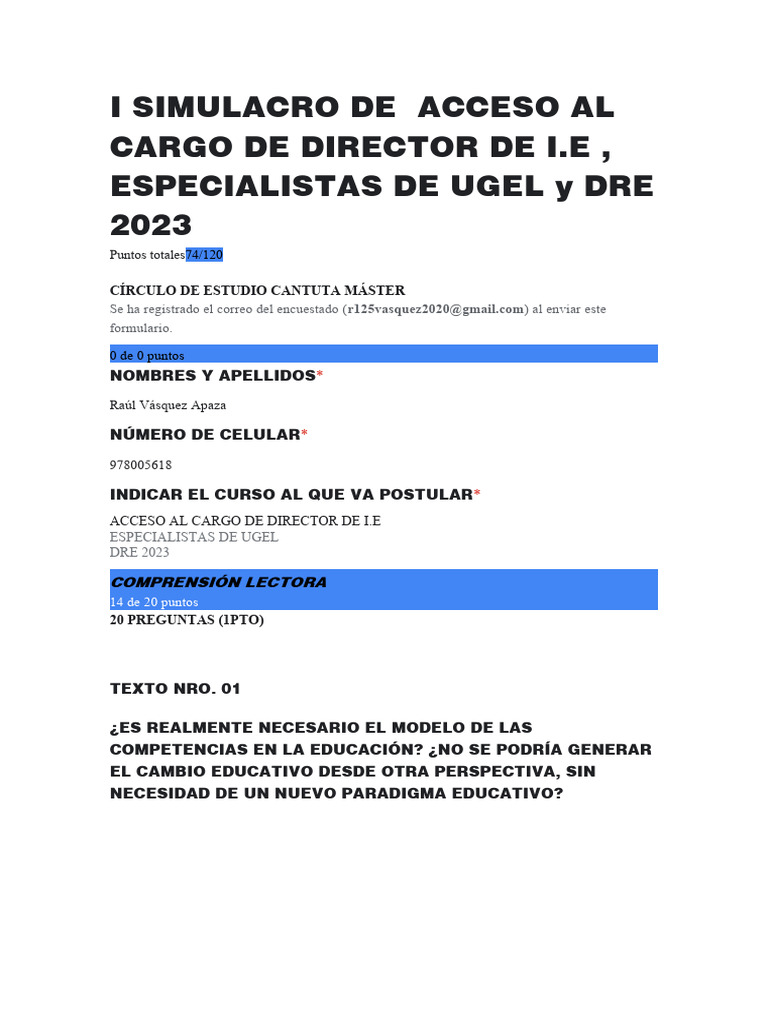 I SIMULACRO DE ACCESO AL CARGO DE DIRECTOR DE I.E , ESPECIALISTAS DE UGEL y DRE 2023

Puntos totales74/120

CÍRCULO DE ESTUDIO CANTUTA MÁSTER

Se ha registrado el correo del encuestado (r125vasquez2020@gmail.com) al enviar este formulario.

0 de 0 puntos

NOMBRES Y APELLIDOS*

Raúl Vásquez Apaza

NÚMERO DE CELULAR*

978005618

INDICAR EL CURSO AL QUE VA POSTULAR*

ACCESO AL CARGO DE DIRECTOR DE I.E
ESPECIALISTAS DE UGEL
DRE 2023

COMPRENSIÓN LECTORA

14 de 20 puntos

20 PREGUNTAS (1PTO)

TEXTO NRO. 01

¿ES REALMENTE NECESARIO EL MODELO DE LAS COMPETENCIAS EN LA EDUCACIÓN? ¿NO SE PODRÍA GENERAR EL CAMBIO EDUCATIVO DESDE OTRA PERSPECTIVA, SIN NECESIDAD DE UN NUEVO PARADIGMA EDUCATIVO?